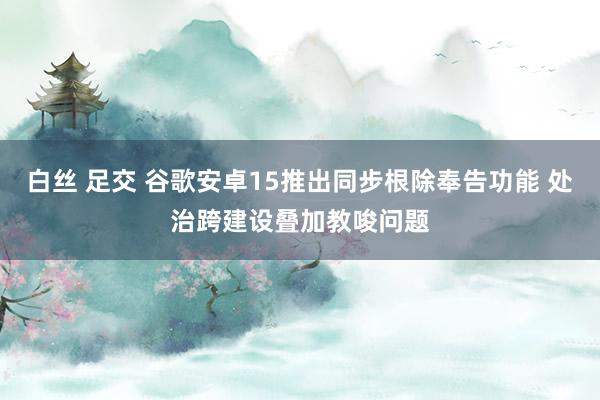 白丝 足交 谷歌安卓15推出同步根除奉告功能 处治跨建设叠加教唆问题